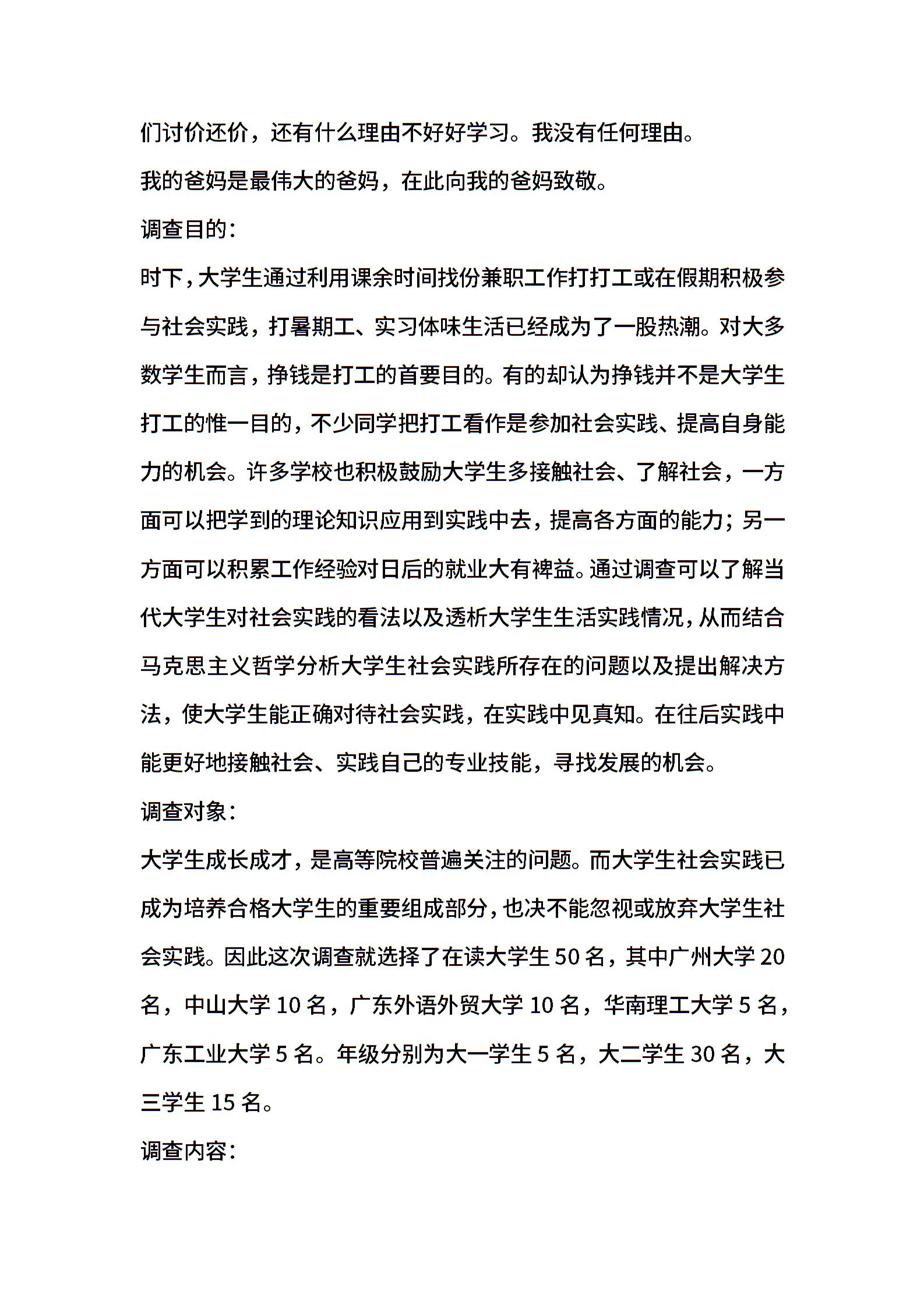 们讨价还价，还有什么理由不好好学习。我没有任何理由。

我的爸妈是最伟大的爸妈，在此向我的爸妈致敬。

调查目的：

时下，大学生通过利用课余时间找份兼职工作打打工或在假期积极参与社会实践，打暑期工、实习体味生活已经成为了一股热潮。对大多数学生而言，挣钱是打工的首要目的。有的却认为挣钱并不是大学生打工的惟一目的，不少同学把打工看作是参加社会实践、提高自身能力的机会。许多学校也积极鼓励大学生多接触社会、了解社会，一方面可以把学到的理论知识应用到实践中去，提高各方面的能力；另一方面可以积累工作经验对日后的就业大有裨益。通过调查可以了解当代大学生对社会实践的看法以及透析大学生生活实践情况，从而结合马克思主义哲学分析大学生社会实践所存在的问题以及提出解决方法，使大学生能正确对待社会实践，在实践中见真知。在往后实践中能更好地接触社会、实践自己的专业技能，寻找发展的机会。

调查对象：

大学生成长成才，是高等院校普遍关注的问题。而大学生社会实践已成为培养合格大学生的重要组成部分，也决不能忽视或放弃大学生社会实践。因此这次调查就选择了在读大学生 50 名，其中广州大学 20 名，中山大学 10 名，广东外语外贸大学 10 名，华南理工大学 5 名，广东工业大学 5 名。年级分别为大一学生 5 名，大二学生 30 名，大三学生 15 名。

调查内容：